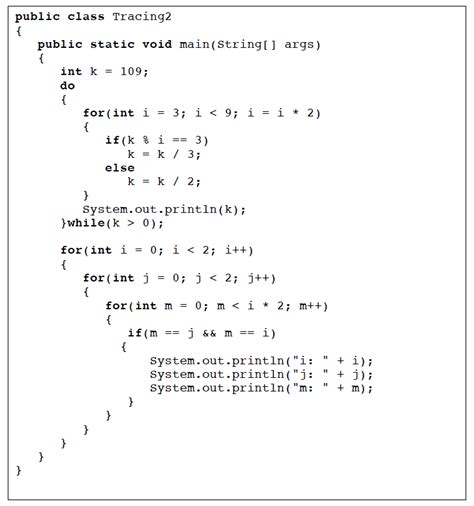 public class Tracing2
{
   public static void main(String[] args)
   {
      int k = 109;
      do
      {
         for(int i = 3; i < 9; i = i * 2)
         {
            if(k % i == 3)
               k = k / 3;
            else
               k = k / 2;
         }
         System.out.println(k);
      }while(k > 0);

      for(int i = 0; i < 2; i++)
      {
         for(int j = 0; j < 2; j++)
         {
            for(int m = 0; m < i * 2; m++)
            {
               if(m == j && m == i)
               {
                  System.out.println("i: " + i);
                  System.out.println("j: " + j);
                  System.out.println("m: " + m);
               }
            }
         }
      }
   }
}